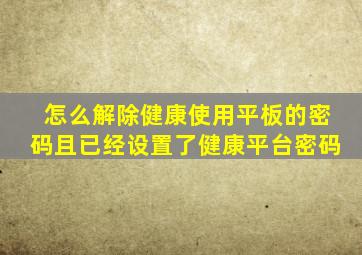 怎么解除健康使用平板的密码且已经设置了健康平台密码